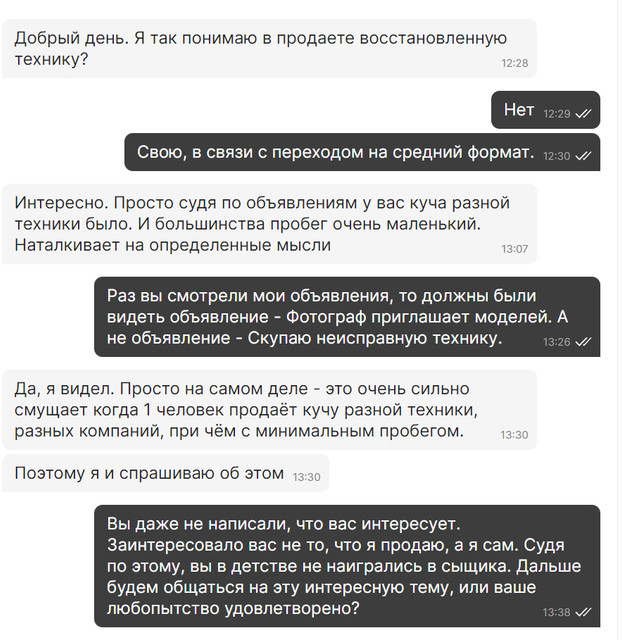 Добрый день. Я так понимаю в продаете восстановленную технику?
12:28

Нет 12:29

Свою, в связи с переходом на средний формат. 12:30

Интересно. Просто судя по объявлениям у вас куча разной техники было. И большинства пробег очень маленький. Наталкивает на определенные мысли
13:07

Раз вы смотрели мои объявления, то должны были видеть объявление - Фотограф приглашает моделей. А не объявление - Скупаю неисправную технику. 13:26

Да, я видел. Просто на самом деле - это очень сильно смущает когда 1 человек продаёт кучу разной техники, разных компаний, при чём с минимальным пробегом. 13:30

Поэтому я и спрашиваю об этом 13:30

Вы даже не написали, что вас интересует. Заинтересовало вас не то, что я продаю, а я сам. Судя по этому, вы в детстве не наигрались в сыщика. Дальше будем общаться на эту интересную тему, или ваше любопытство удовлетворено? 13:38